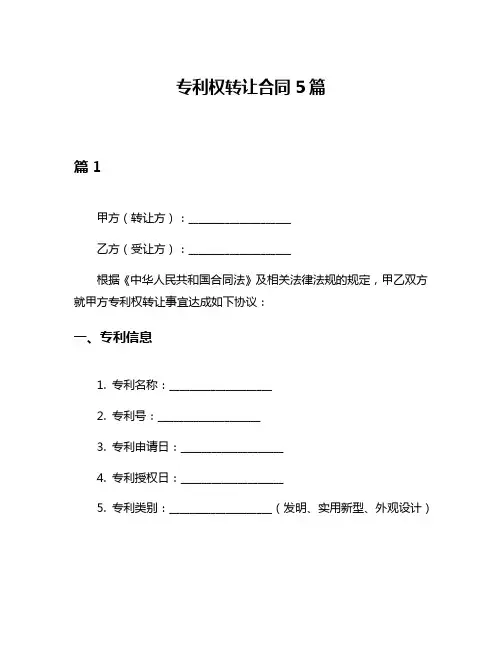 专利权转让合同 5 篇

篇 1

甲方（转让方）：__________________

乙方（受让方）：__________________

根据《中华人民共和国合同法》及相关法律法规的规定，甲乙双方就甲方专利权转让事宜达成如下协议：

一、专利信息

1. 专利名称：__________________

2. 专利号：__________________

3. 专利申请日：__________________

4. 专利授权日：__________________

5. 专利类别：__________________（发明、实用新型、外观设计）